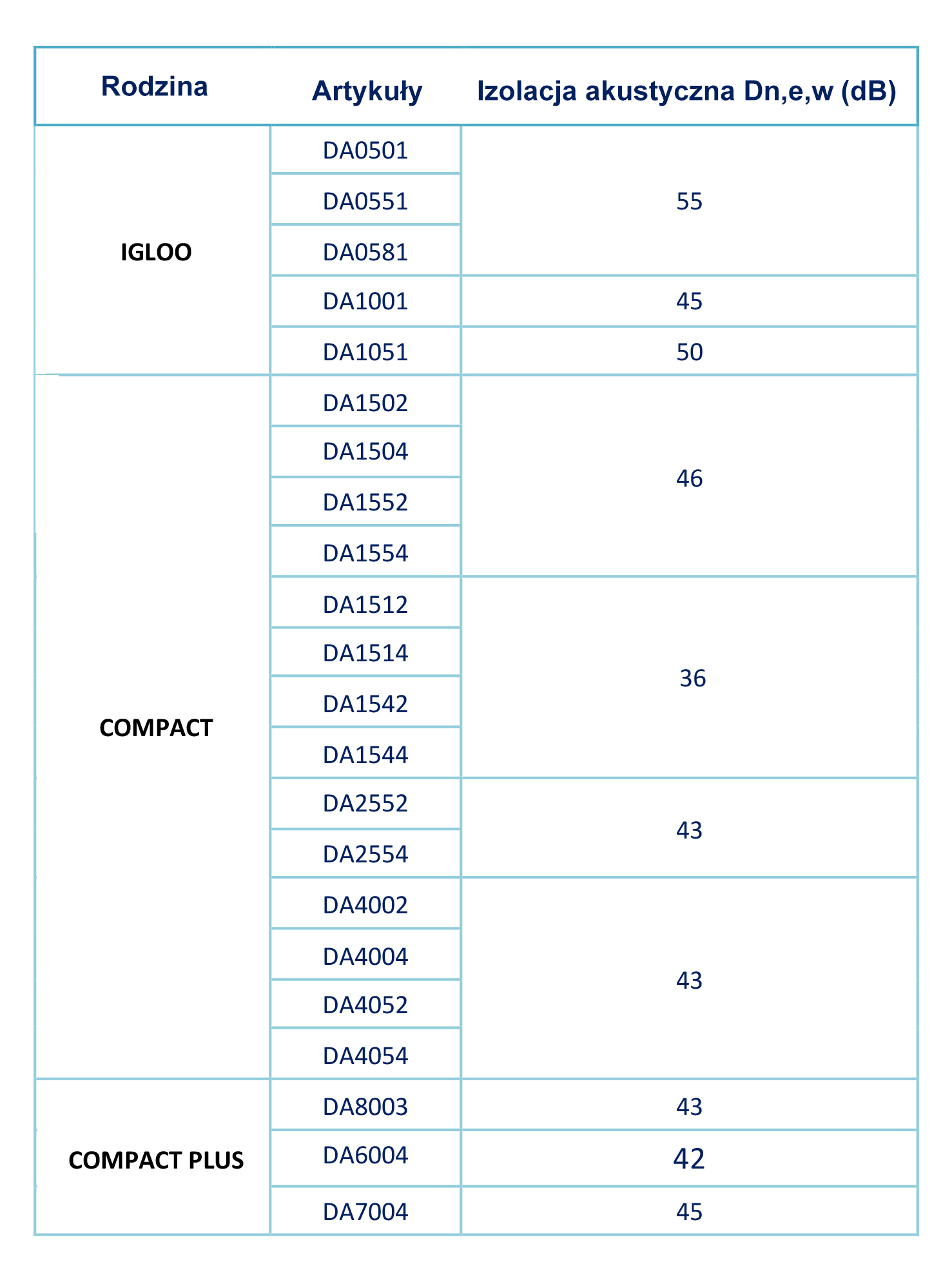 | Rodzina | Artykuły | Izolacja akustyczna Dn,e,w (dB) |
|---|---|---|
| IGLOO | DA0501 | 55 |
|  | DA0551 |  |
|  | DA0581 |  |
|  | DA1001 | 45 |
|  | DA1051 | 50 |
| COMPACT | DA1502 | 46 |
|  | DA1504 |  |
|  | DA1552 |  |
|  | DA1554 |  |
|  | DA1512 | 36 |
|  | DA1514 |  |
|  | DA1542 |  |
|  | DA1544 |  |
|  | DA2552 | 43 |
|  | DA2554 |  |
|  | DA4002 | 43 |
|  | DA4004 |  |
|  | DA4052 |  |
|  | DA4054 |  |
| COMPACT PLUS | DA8003 | 43 |
|  | DA6004 | 42 |
|  | DA7004 | 45 |